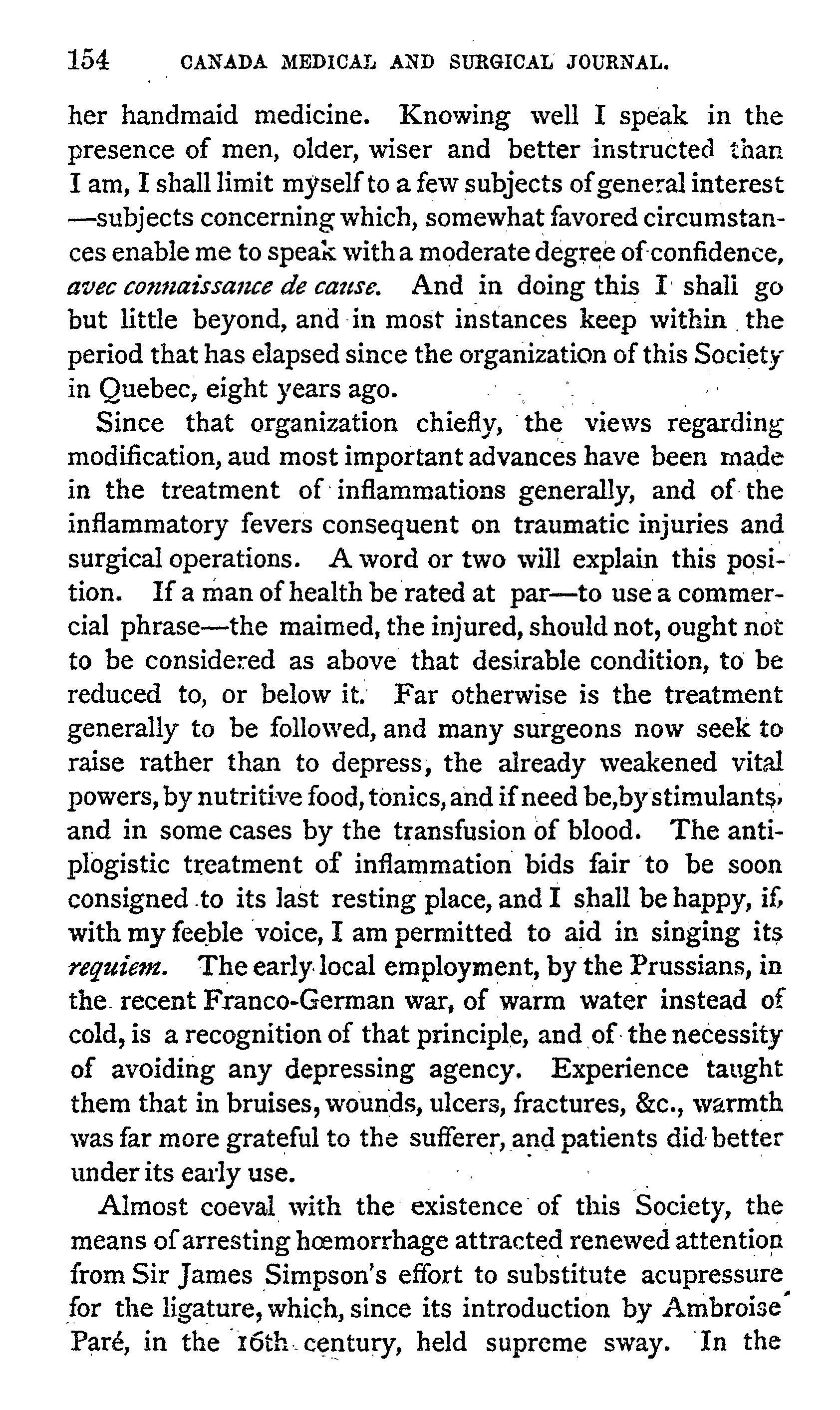 154 CANADA MEDICAL AND SURGICAL JOURNAL.

her handmaid medicine. Knowing well I speak in the presence of men, older, wiser and better instructed than I am, I shall limit myself to a few subjects of general interest —subjects concerning which, somewhat favored circumstances enable me to speak with a moderate degree of confidence, avec connaissance de cause. And in doing this I shall go but little beyond, and in most instances keep within the period that has elapsed since the organization of this Society in Quebec, eight years ago.

Since that organization chiefly, the views regarding modification, aud most important advances have been made in the treatment of inflammations generally, and of the inflammatory fevers consequent on traumatic injuries and surgical operations. A word or two will explain this position. If a man of health be rated at par—to use a commercial phrase—the maimed, the injured, should not, ought not to be considered as above that desirable condition, to be reduced to, or below it. Far otherwise is the treatment generally to be followed, and many surgeons now seek to raise rather than to depress, the already weakened vital powers, by nutritive food, tonics, and if need be, by stimulants, and in some cases by the transfusion of blood. The antiplogistic treatment of inflammation bids fair to be soon consigned to its last resting place, and I shall be happy, if, with my feeble voice, I am permitted to aid in singing its requiem. The early local employment, by the Prussians, in the recent Franco-German war, of warm water instead of cold, is a recognition of that principle, and of the necessity of avoiding any depressing agency. Experience taught them that in bruises, wounds, ulcers, fractures, &c., warmth was far more grateful to the sufferer, and patients did better under its early use.

Almost coeval with the existence of this Society, the means of arresting hœmorrhage attracted renewed attention from Sir James Simpson's effort to substitute acupressure for the ligature, which, since its introduction by Ambroise Paré, in the 16th century, held supreme sway. In the